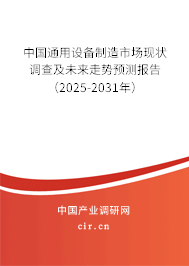 中国通用设备制造市场现状调查及未来走势预测报告（2025-2031年）

中国产业调研网
cir.cn